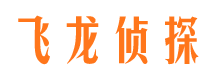 飞龙侦探